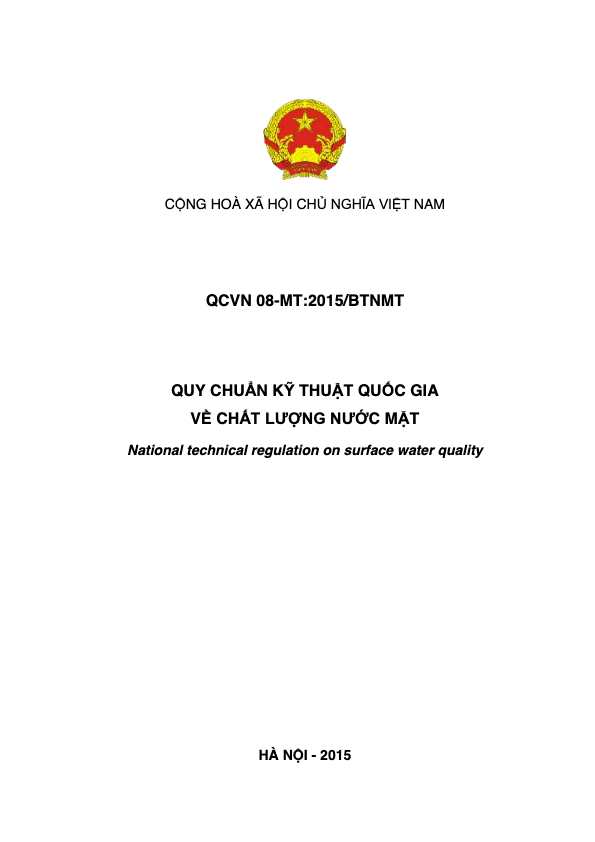 CỘNG HOÀ XÃ HỘI CHỦ NGHĨA VIỆT NAM

QCVN 08-MT:2015/BTNMT

QUY CHUẨN KỸ THUẬT QUỐC GIA
VỀ CHẤT LƯỢNG NƯỚC MẶT

National technical regulation on surface water quality

HÀ NỘI - 2015